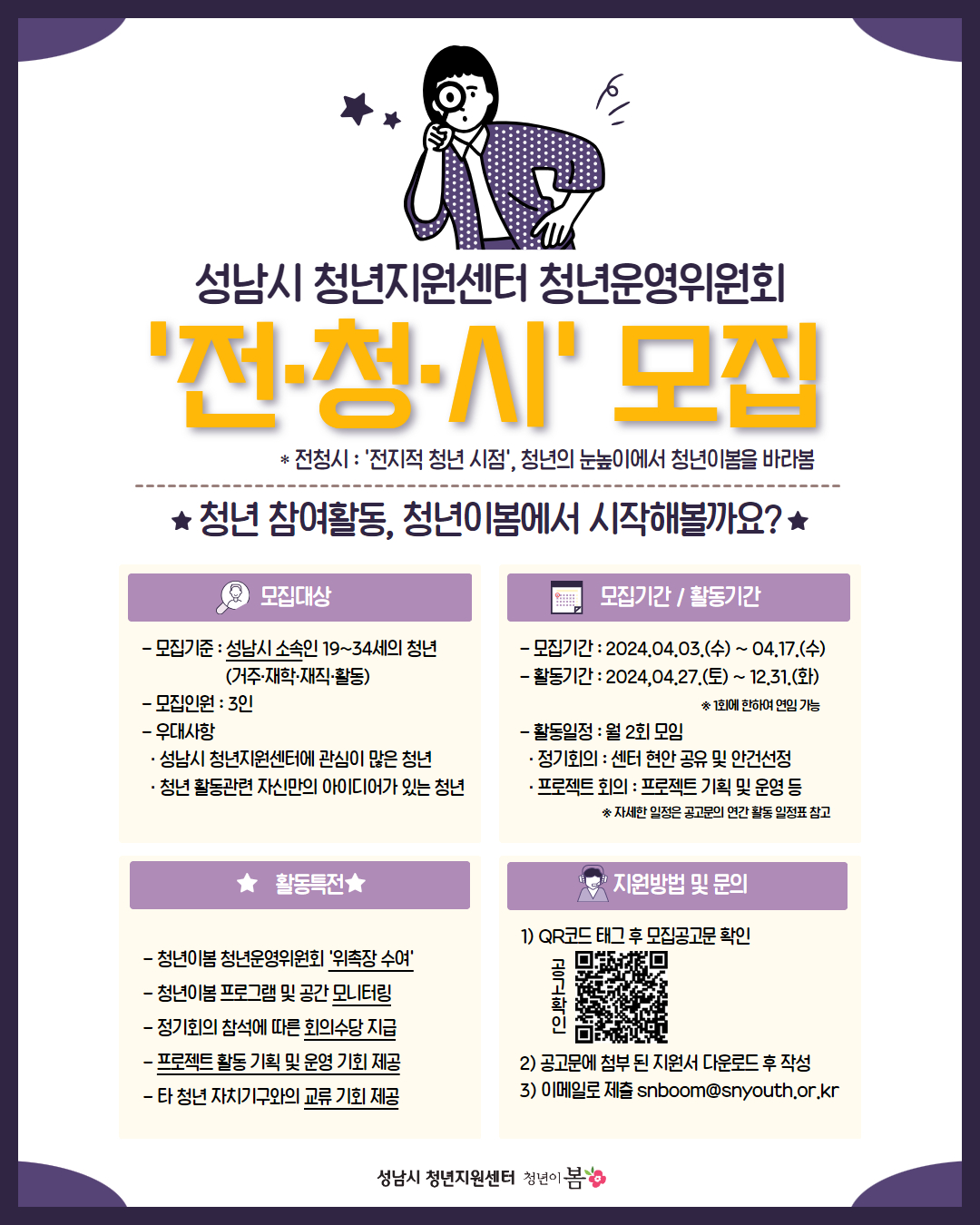 성남시 청년지원센터 청년운영위원회

'전·청·시' 모집

* 전청시 : '전지적 청년 시점', 청년의 눈높이에서 청년이봄을 바라봄

★ 청년 참여활동, 청년이봄에서 시작해볼까요? ★

모집대상

- 모집기준 : 성남시 소속인 19~34세의 청년 (거주·재학·재직·활동)
- 모집인원 : 3인
- 우대사항
· 성남시 청년지원센터에 관심이 많은 청년
· 청년 활동관련 자신만의 아이디어가 있는 청년

모집기간 / 활동기간

- 모집기간 : 2024.04.03.(수) ~ 04.17.(수)
- 활동기간 : 2024.04.27.(토) ~ 12.31.(화)
※ 1회에 한하여 연임 가능
- 활동일정 : 월 2회 모임
· 정기회의 : 센터 현안 공유 및 안건선정
· 프로젝트 회의 : 프로젝트 기획 및 운영 등
※ 자세한 일정은 공고문의 연간 활동 일정표 참고

★ 활동특전★

- 청년이봄 청년운영위원회 '위촉장 수여'
- 청년이봄 프로그램 및 공간 모니터링
- 정기회의 참석에 따른 회의수당 지급
- 프로젝트 활동 기획 및 운영 기회 제공
- 타 청년 자치기구와의 교류 기회 제공

지원방법 및 문의

1) QR코드 태그 후 모집공고문 확인
공고확인
2) 공고문에 첨부 된 지원서 다운로드 후 작성
3) 이메일로 제출 snboom@snyouth.or.kr

성남시 청년지원센터 청년이 봄